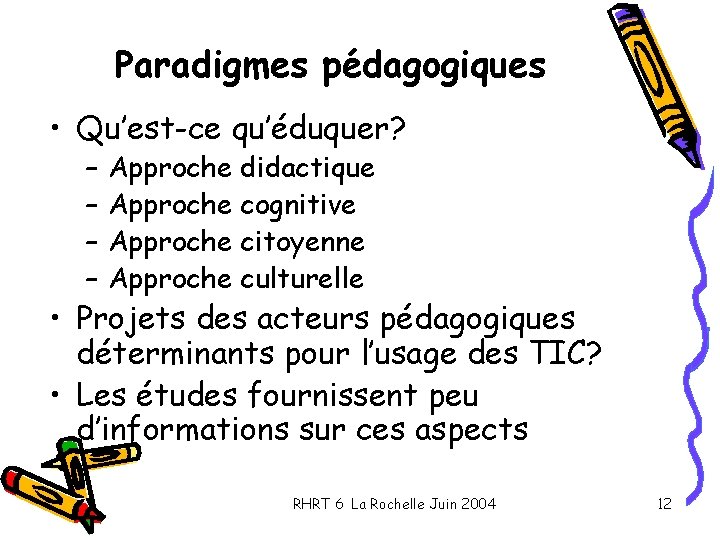 Paradigmes pédagogiques

• Qu'est-ce qu'éduquer?
  – Approche didactique
  – Approche cognitive
  – Approche citoyenne
  – Approche culturelle
• Projets des acteurs pédagogiques déterminants pour l'usage des TIC?
• Les études fournissent peu d'informations sur ces aspects

RHRT 6 La Rochelle Juin 2004

12